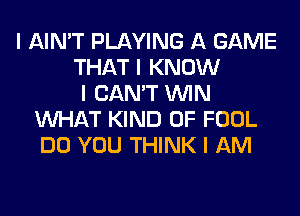 I AIN'T PLAYING A GAME
THAT I KNOW
I CAN'T WIN
WHAT KIND OF FOOL
DO YOU THINK I AM